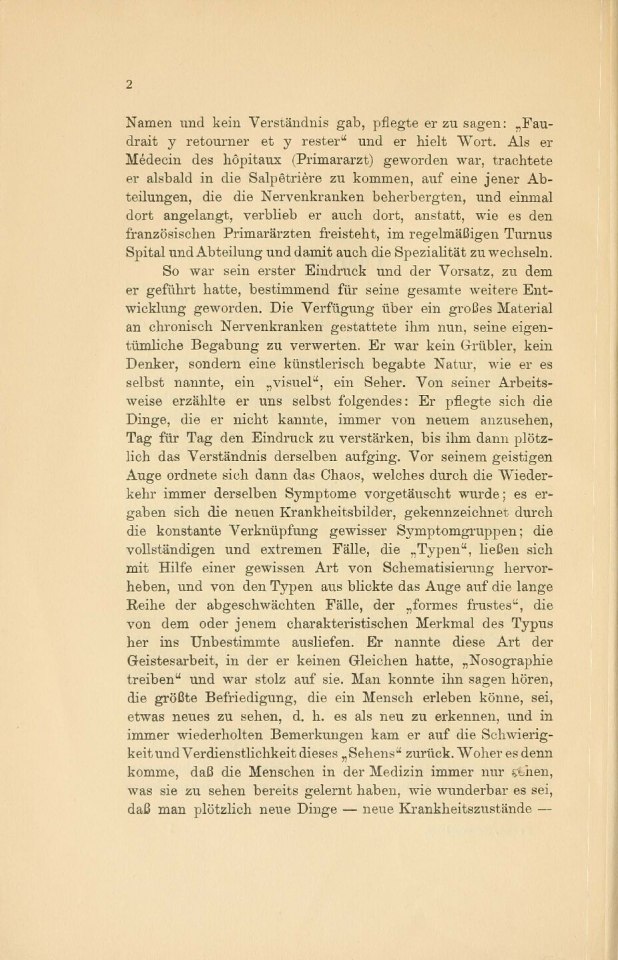 2

Namen und kein Verständnis gab, pflegte er zu sagen: „Faudrait y retourner et y rester“ und er hielt Wort. Als er Médecin des hôpitaux (Primararzt) geworden war, trachtete er alsbald in die Salpêtrière zu kommen, auf eine jener Abteilungen, die die Nervenkranken beherbergten, und einmal dort angelangt, verblieb er auch dort, anstatt, wie es den französischen Primarärzten freisteht, im regelmäßigen Turnus Spital und Abteilung und damit auch die Spezialität zu wechseln.

So war sein erster Eindruck und der Vorsatz, zu dem er geführt hatte, bestimmend für seine gesamte weitere Entwicklung geworden. Die Verfügung über ein großes Material an chronisch Nervenkranken gestattete ihm nun, seine eigentümliche Begabung zu verwerten. Er war kein Grübler, kein Denker, sondern eine künstlerisch begabte Natur, wie er es selbst nannte, ein „visuel“, ein Seher. Von seiner Arbeitsweise erzählte er uns selbst folgendes: Er pflegte sich die Dinge, die er nicht kannte, immer von neuem anzusehen, Tag für Tag den Eindruck zu verstärken, bis ihm dann plötzlich das Verständnis derselben aufging. Vor seinem geistigen Auge ordnete sich dann das Chaos, welches durch die Wiederkehr immer derselben Symptome vorgetäuscht wurde; es ergaben sich die neuen Krankheitsbilder, gekennzeichnet durch die konstante Verknüpfung gewisser Symptomgruppen; die vollständigen und extremen Fälle, die „Typen“, ließen sich mit Hilfe einer gewissen Art von Schematisierung hervorheben, und von den Typen aus blickte das Auge auf die lange Reihe der abgeschwächten Fälle, der „formes frustes“, die von dem oder jenem charakteristischen Merkmal des Typus her ins Unbestimmte ausliefen. Er nannte diese Art der Geistesarbeit, in der er keinen Gleichen hatte, „Nosographie treiben“ und war stolz auf sie. Man konnte ihn sagen hören, die größte Befriedigung, die ein Mensch erleben könne, sei, etwas neues zu sehen, d. h. es als neu zu erkennen, und in immer wiederholten Bemerkungen kam er auf die Schwierigkeit und Verdienstlichkeit dieses „Sehens“ zurück. Woher es denn komme, daß die Menschen in der Medizin immer nur sehen, was sie zu sehen bereits gelernt haben, wie wunderbar es sei, daß man plötzlich neue Dinge — neue Krankheitszustände —